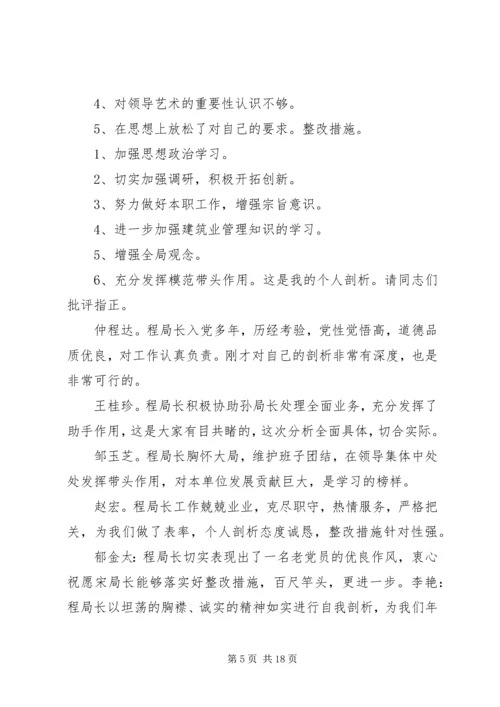 4、对领导艺术的重要性认识不够。

5、在思想上放松了对自己的要求。整改措施。

1、加强思想政治学习。

2、切实加强调研，积极开拓创新。

3、努力做好本职工作，增强宗旨意识。

4、进一步加强建筑业管理知识的学习。

5、增强全局观念。

6、充分发挥模范带头作用。这是我的个人剖析。请同志们批评指正。

仲程达。程局长入党多年，历经考验，党性觉悟高，道德品质优良，对工作认真负责。刚才对自己的剖析非常有深度，也是非常可行的。

王桂珍。程局长积极协助孙局长处理全面业务，充分发挥了助手作用，这是大家有目共睹的，这次分析全面具体，切合实际。

邹玉芝。程局长胸怀大局，维护班子团结，在领导集体中处处发挥带头作用，对本单位发展贡献巨大，是学习的榜样。

赵宏。程局长工作兢兢业业，克尽职守，热情服务，严格把关，为我们做了表率，个人剖析态度诚恳，整改措施针对性强。

郁金太：程局长切实表现出了一名老党员的优良作风，衷心祝愿宋局长能够落实好整改措施，百尺竿头，更进一步。李艳：程局长以坦荡的胸襟、诚实的精神如实进行自我剖析，为我们年

第 5 页 共 18 页